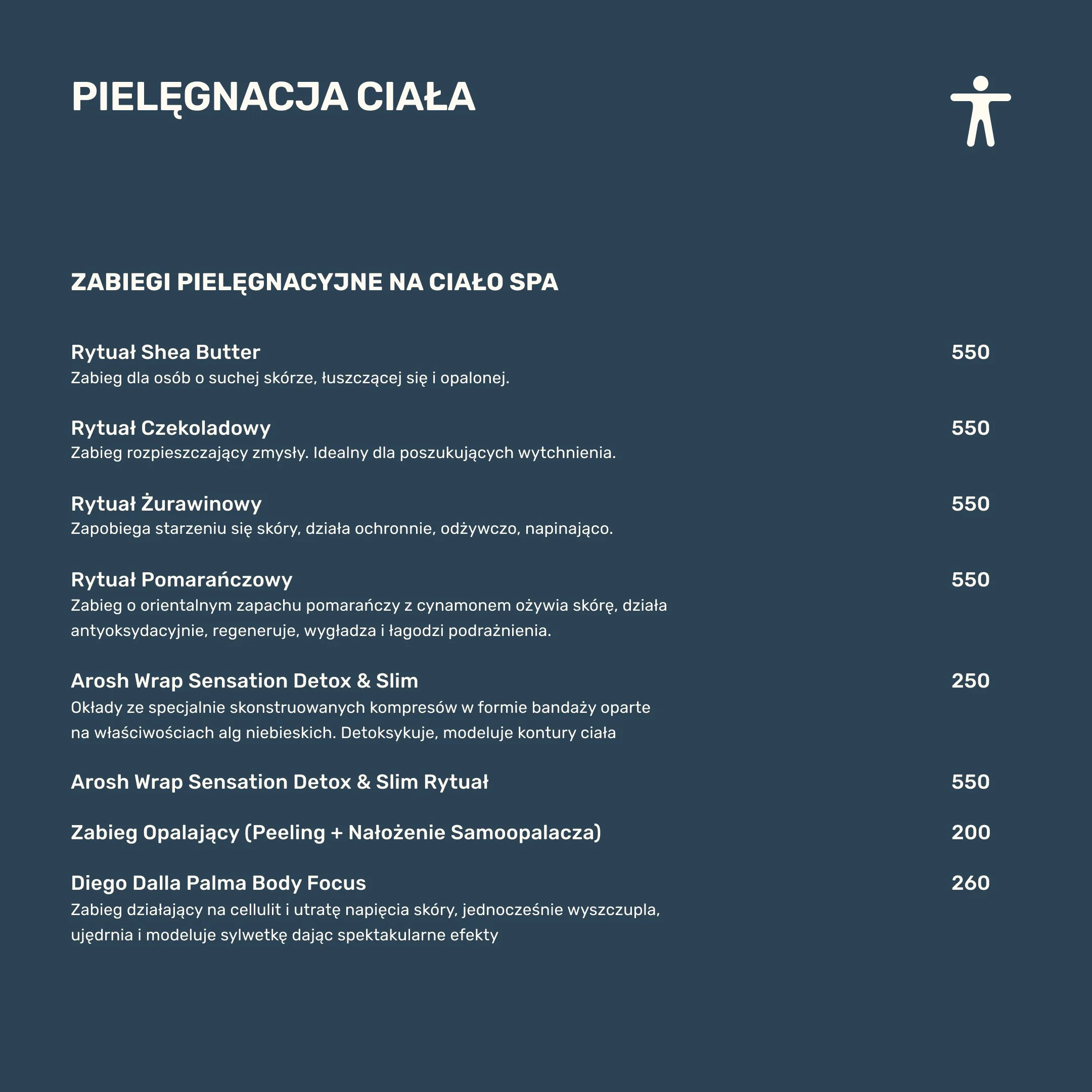 PIELĘGNACJA CIAŁA

ZABIEGI PIELĘGNACYJNE NA CIAŁO SPA

Rytuał Shea Butter 550
Zabieg dla osób o suchej skórze, łuszczącej się i opalonej.

Rytuał Czekoladowy 550
Zabieg rozpieszczający zmysły. Idealny dla poszukujących wytchnienia.

Rytuał Żurawinowy 550
Zapobiega starzeniu się skóry, działa ochronnie, odżywczo, napinająco.

Rytuał Pomarańczowy 550
Zabieg o orientalnym zapachu pomarańczy z cynamonem ożywia skórę, działa antyoksydacyjnie, regeneruje, wygładza i łagodzi podrażnienia.

Arosh Wrap Sensation Detox & Slim 250
Okłady ze specjalnie skonstruowanych kompresów w formie bandaży oparte na właściwościach alg niebieskich. Detoksykuje, modeluje kontury ciała

Arosh Wrap Sensation Detox & Slim Rytuał 550

Zabieg Opalający (Peeling + Nałożenie Samoopalacza) 200

Diego Dalla Palma Body Focus 260
Zabieg działający na cellulit i utratę napięcia skóry, jednocześnie wyszczupla, ujędrnia i modeluje sylwetkę dając spektakularne efekty